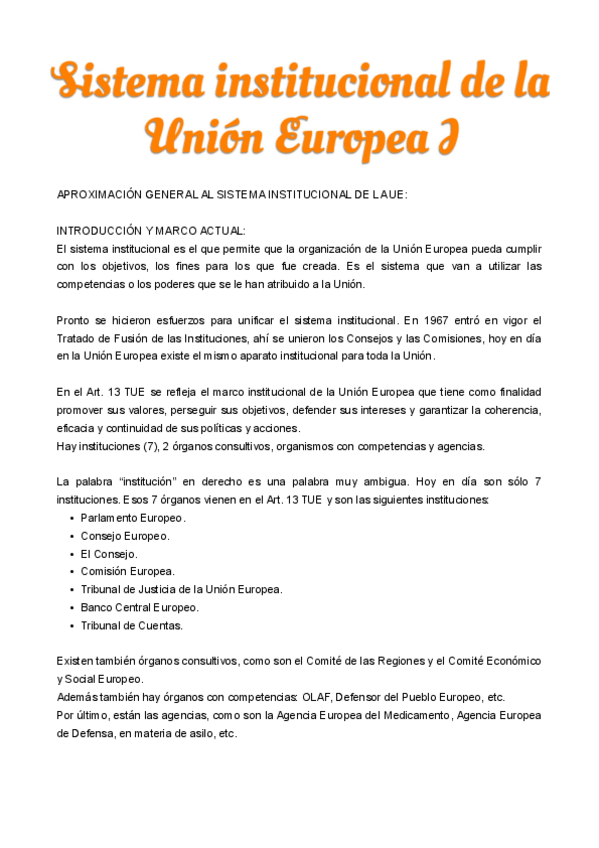 Sistema institucional de la Unión Europea I

APROXIMACIÓN GENERAL AL SISTEMA INSTITUCIONAL DE LA UE:

INTRODUCCIÓN Y MARCO ACTUAL:
El sistema institucional es el que permite que la organización de la Unión Europea pueda cumplir con los objetivos, los fines para los que fue creada. Es el sistema que van a utilizar las competencias o los poderes que se le han atribuido a la Unión.

Pronto se hicieron esfuerzos para unificar el sistema institucional. En 1967 entró en vigor el Tratado de Fusión de las Instituciones, ahí se unieron los Consejos y las Comisiones, hoy en día en la Unión Europea existe el mismo aparato institucional para toda la Unión.

En el Art. 13 TUE se refleja el marco institucional de la Unión Europea que tiene como finalidad promover sus valores, perseguir sus objetivos, defender sus intereses y garantizar la coherencia, eficacia y continuidad de sus políticas y acciones.
Hay instituciones (7), 2 órganos consultivos, organismos con competencias y agencias.

La palabra "institución" en derecho es una palabra muy ambigua. Hoy en día son sólo 7 instituciones. Esos 7 órganos vienen en el Art. 13 TUE y son las siguientes instituciones:
• Parlamento Europeo.
• Consejo Europeo.
• El Consejo.
• Comisión Europea.
• Tribunal de Justicia de la Unión Europea.
• Banco Central Europeo.
• Tribunal de Cuentas.

Existen también órganos consultivos, como son el Comité de las Regiones y el Comité Económico y Social Europeo.
Además también hay órganos con competencias: OLAF, Defensor del Pueblo Europeo, etc.
Por último, están las agencias, como son la Agencia Europea del Medicamento, Agencia Europea de Defensa, en materia de asilo, etc.